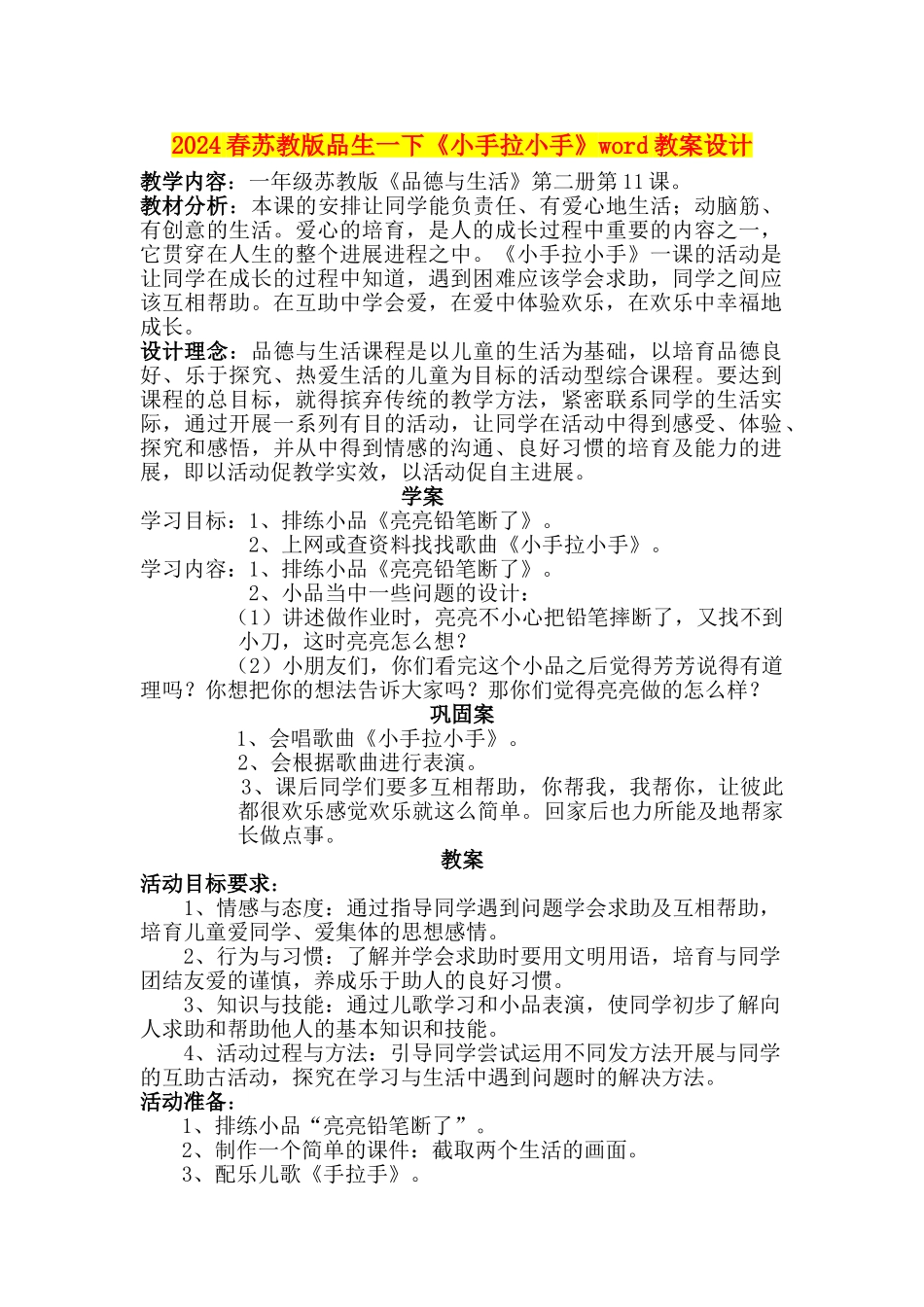 2024春苏教版品生一下《小手拉小手》word教案设计

教学内容：一年级苏教版《品德与生活》第二册第11课。
教材分析：本课的安排让同学能负责任、有爱心地生活；动脑筋、有创意的生活。爱心的培育，是人的成长过程中重要的内容之一，它贯穿在人生的整个进展进程之中。《小手拉小手》一课的活动是让同学在成长的过程中知道，遇到困难应该学会求助，同学之间应该互相帮助。在互助中学会爱，在爱中体验欢乐，在欢乐中幸福地成长。
设计理念：品德与生活课程是以儿童的生活为基础，以培育品德良好、乐于探究、热爱生活的儿童为目标的活动型综合课程。要达到课程的总目标，就得摈弃传统的教学方法，紧密联系同学的生活实际，通过开展一系列有目的活动，让同学在活动中得到感受、体验、探究和感悟，并从中得到情感的沟通、良好习惯的培育及能力的进展，即以活动促教学实效，以活动促自主进展。

学案

学习目标：1、排练小品《亮亮铅笔断了》。
2、上网或查资料找找歌曲《小手拉小手》。
学习内容：1、排练小品《亮亮铅笔断了》。
2、小品当中一些问题的设计：
（1）讲述做作业时，亮亮不小心把铅笔摔断了，又找不到小刀，这时亮亮怎么想？
（2）小朋友们，你们看完这个小品之后觉得芳芳说得有道理吗？你想把你的想法告诉大家吗？那你们觉得亮亮做的怎么样？

巩固案

1、会唱歌曲《小手拉小手》。
2、会根据歌曲进行表演。
3、课后同学们要多互相帮助，你帮我，我帮你，让彼此都很欢乐感觉欢乐就这么简单。回家后也力所能及地帮家长做点事。

教案

活动目标要求：
1、情感与态度：通过指导同学遇到问题学会求助及互相帮助，培育儿童爱同学、爱集体的思想感情。
2、行为与习惯：了解并学会求助时要用文明用语，培育与同学团结友爱的谨慎，养成乐于助人的良好习惯。
3、知识与技能：通过儿歌学习和小品表演，使同学初步了解向人求助和帮助他人的基本知识和技能。
4、活动过程与方法：引导同学尝试运用不同发方法开展与同学的互助古活动，探究在学习与生活中遇到问题时的解决方法。
活动准备：
1、排练小品“亮亮铅笔断了”。
2、制作一个简单的课件：截取两个生活的画面。
3、配乐儿歌《手拉手》。